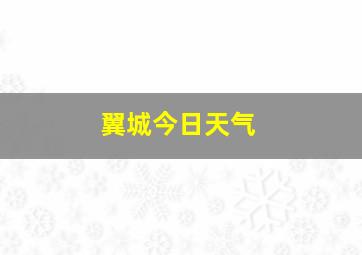 翼城今日天气